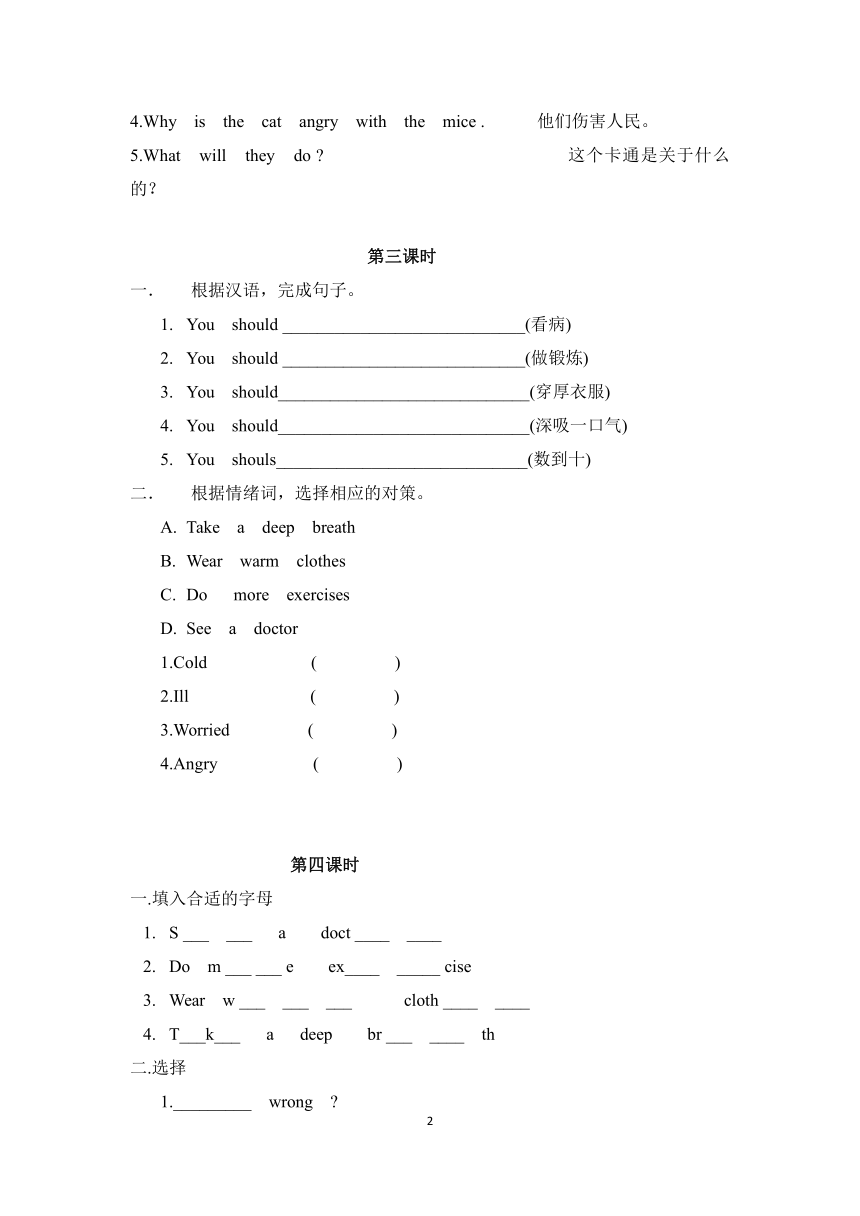 4.Why is the cat angry with the mice . 他们伤害人民。
5.What will they do ? 这个卡通是关于什么的？

第三课时

一. 根据汉语，完成句子。

1. You should ____________________________(看病)
2. You should ____________________________(做锻炼)
3. You should_____________________________(穿厚衣服)
4. You should_____________________________(深吸一口气)
5. You shouls_____________________________(数到十)

二. 根据情绪词，选择相应的对策。

A. Take a deep breath
B. Wear warm clothes
C. Do more exercises
D. See a doctor

1.Cold ( )
2.Ill ( )
3.Worried ( )
4.Angry ( )

第四课时

一.填入合适的字母

1. S ___ ___ a doct ____ ____
2. Do m ___ ___ e ex____ _____ cise
3. Wear w ___ ___ ___ cloth ____ ____
4. T___k___ a deep br ___ ____ th

二.选择

1._________ wrong ?

2